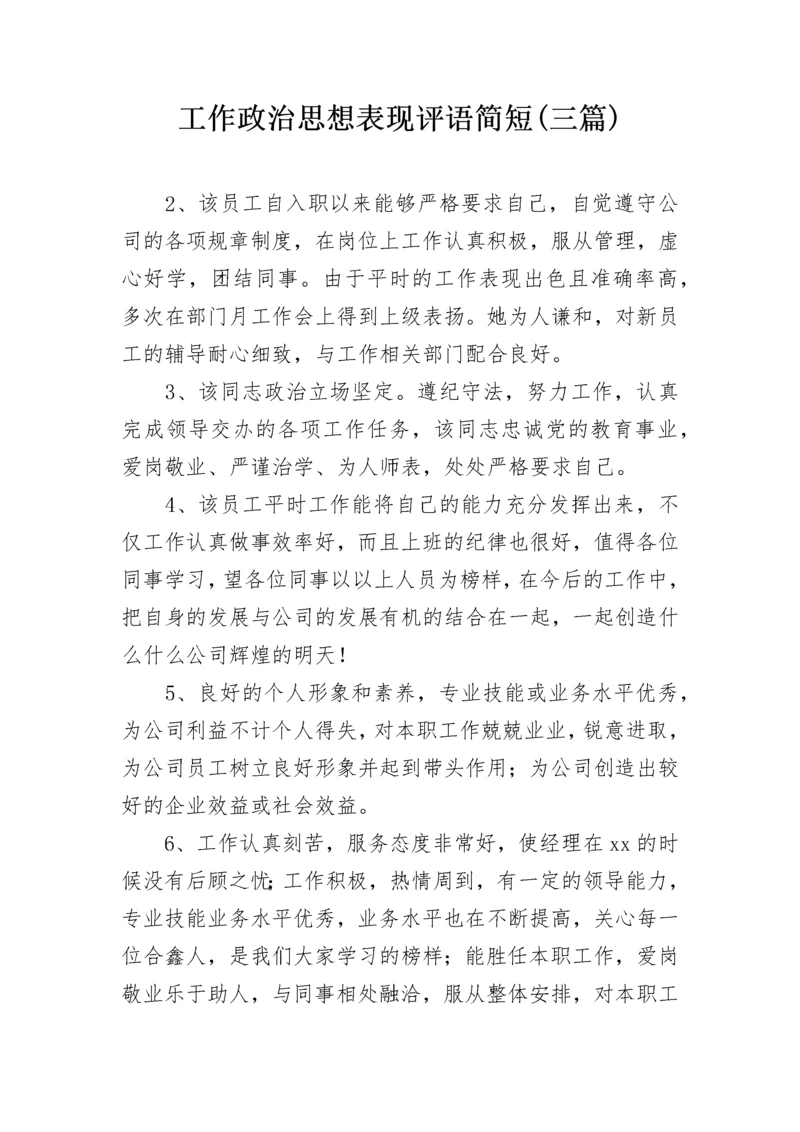 工作政治思想表现评语简短(三篇)

2、该员工自入职以来能够严格要求自己，自觉遵守公司的各项规章制度，在岗位上工作认真积极，服从管理，虚心好学，团结同事。由于平时的工作表现出色且准确率高，多次在部门月工作会上得到上级表扬。她为人谦和，对新员工的辅导耐心细致，与工作相关部门配合良好。

3、该同志政治立场坚定。遵纪守法，努力工作，认真完成领导交办的各项工作任务，该同志忠诚党的教育事业，爱岗敬业、严谨治学、为人师表，处处严格要求自己。

4、该员工平时工作能将自己的能力充分发挥出来，不仅工作认真做事效率好，而且上班的纪律也很好，值得各位同事学习，望各位同事以以上人员为榜样，在今后的工作中，把自身的发展与公司的发展有机的结合在一起，一起创造什么什么公司辉煌的明天！

5、良好的个人形象和素养，专业技能或业务水平优秀，为公司利益不计个人得失，对本职工作兢兢业业，锐意进取，为公司员工树立良好形象并起到带头作用；为公司创造出较好的企业效益或社会效益。

6、工作认真刻苦，服务态度非常好，使经理在xx的时候没有后顾之忧;工作积极，热情周到，有一定的领导能力，专业技能业务水平优秀，业务水平也在不断提高，关心每一位合鑫人，是我们大家学习的榜样；能胜任本职工作，爱岗敬业乐于助人，与同事相处融洽，服从整体安排，对本职工